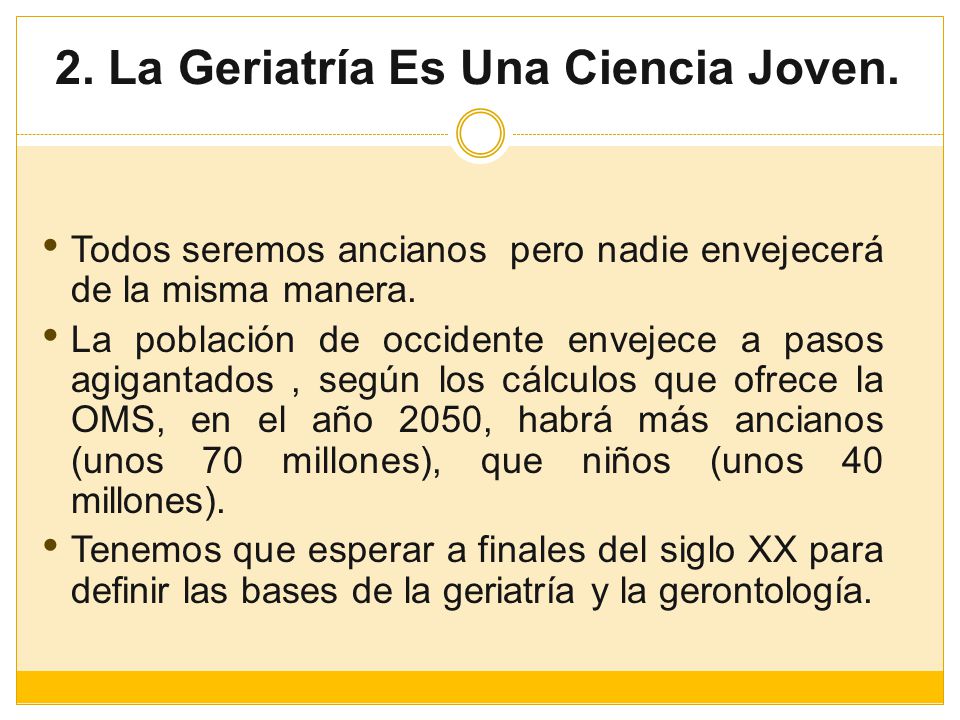 2. La Geriatría Es Una Ciencia Joven.

• Todos seremos ancianos pero nadie envejecerá de la misma manera.

• La población de occidente envejece a pasos agigantados , según los cálculos que ofrece la OMS, en el año 2050, habrá más ancianos (unos 70 millones), que niños (unos 40 millones).

• Tenemos que esperar a finales del siglo XX para definir las bases de la geriatría y la gerontología.